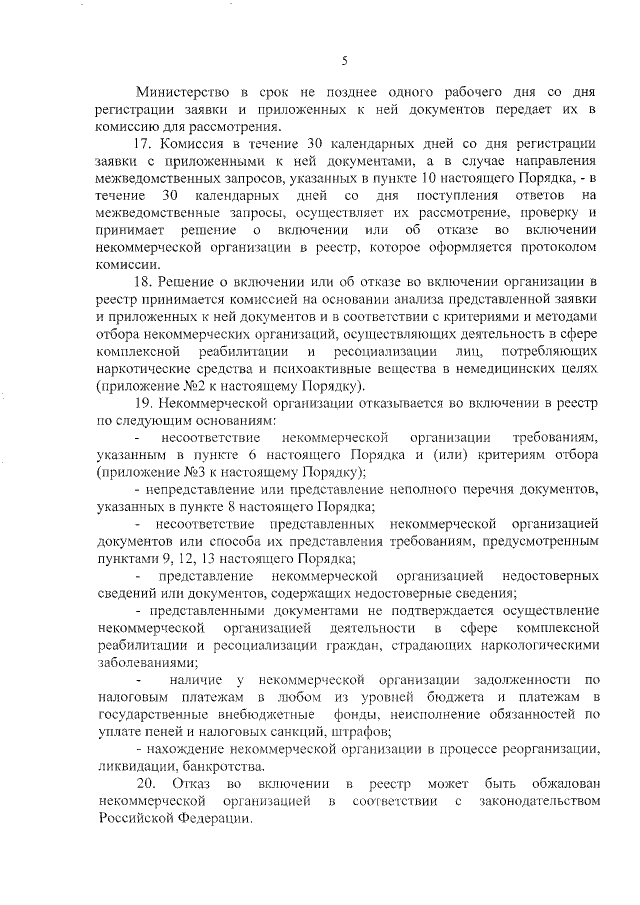 5

Министерство в срок не позднее одного рабочего дня со дня регистрации заявки и приложенных к ней документов передает их в комиссию для рассмотрения.

17. Комиссия в течение 30 календарных дней со дня регистрации заявки с приложенными к ней документами, а в случае направления межведомственных запросов, указанных в пункте 10 настоящего Порядка, - в течение 30 календарных дней со дня поступления ответов на межведомственные запросы, осуществляет их рассмотрение, проверку и принимает решение о включении или об отказе во включении некоммерческой организации в реестр, которое оформляется протоколом комиссии.

18. Решение о включении или об отказе во включении организации в реестр принимается комиссией на основании анализа представленной заявки и приложенных к ней документов и в соответствии с критериями и методами отбора некоммерческих организаций, осуществляющих деятельность в сфере комплексной реабилитации и ресоциализации лиц, потребляющих наркотические средства и психоактивные вещества в немедицинских целях (приложение №2 к настоящему Порядку).

19. Некоммерческой организации отказывается во включении в реестр по следующим основаниям:

- несоответствие некоммерческой организации требованиям, указанным в пункте 6 настоящего Порядка и (или) критериям отбора (приложение №3 к настоящему Порядку);

- непредставление или представление неполного перечня документов, указанных в пункте 8 настоящего Порядка;

- несоответствие представленных некоммерческой организацией документов или способа их представления требованиям, предусмотренным пунктами 9, 12, 13 настоящего Порядка;

- представление некоммерческой организацией недостоверных сведений или документов, содержащих недостоверные сведения;

- представленными документами не подтверждается осуществление некоммерческой организацией деятельности в сфере комплексной реабилитации и ресоциализации граждан, страдающих наркологическими заболеваниями;

- наличие у некоммерческой организации задолженности по налоговым платежам в любом из уровней бюджета и платежам в государственные внебюджетные фонды, неисполнение обязанностей по уплате пеней и налоговых санкций, штрафов;

- нахождение некоммерческой организации в процессе реорганизации, ликвидации, банкротства.

20. Отказ во включении в реестр может быть обжалован некоммерческой организацией в соответствии с законодательством Российской Федерации.